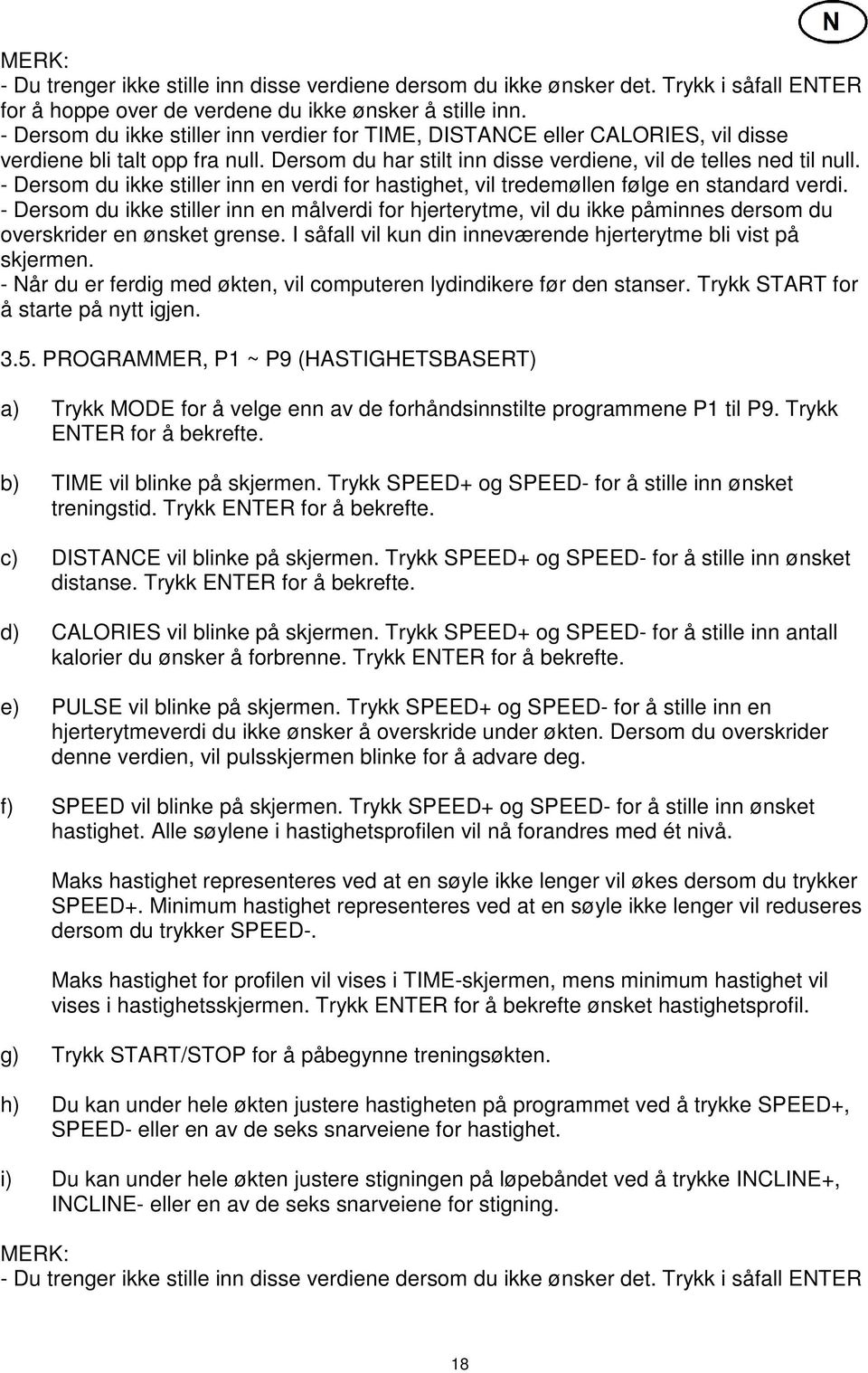 N

MERK:
- Du trenger ikke stille inn disse verdiene dersom du ikke ønsker det. Trykk i såfall ENTER for å hoppe over de verdene du ikke ønsker å stille inn.
- Dersom du ikke stiller inn verdier for TIME, DISTANCE eller CALORIES, vil disse verdiene bli talt opp fra null. Dersom du har stilt inn disse verdiene, vil de telles ned til null.
- Dersom du ikke stiller inn en verdi for hastighet, vil tredemøllen følge en standard verdi.
- Dersom du ikke stiller inn en målverdi for hjerterytme, vil du ikke påminnes dersom du overskrider en ønsket grense. I såfall vil kun din inneværende hjerterytme bli vist på skjermen.
- Når du er ferdig med økten, vil computeren lydindikere før den stanser. Trykk START for å starte på nytt igjen.

3.5. PROGRAMMER, P1 ~ P9 (HASTIGHETSBASERT)

a) Trykk MODE for å velge enn av de forhåndsinnstilte programmene P1 til P9. Trykk ENTER for å bekrefte.

b) TIME vil blinke på skjermen. Trykk SPEED+ og SPEED- for å stille inn ønsket treningstid. Trykk ENTER for å bekrefte.

c) DISTANCE vil blinke på skjermen. Trykk SPEED+ og SPEED- for å stille inn ønsket distanse. Trykk ENTER for å bekrefte.

d) CALORIES vil blinke på skjermen. Trykk SPEED+ og SPEED- for å stille inn antall kalorier du ønsker å forbrenne. Trykk ENTER for å bekrefte.

e) PULSE vil blinke på skjermen. Trykk SPEED+ og SPEED- for å stille inn en hjerterytmeverdi du ikke ønsker å overskride under økten. Dersom du overskrider denne verdien, vil pulsskjermen blinke for å advare deg.

f) SPEED vil blinke på skjermen. Trykk SPEED+ og SPEED- for å stille inn ønsket hastighet. Alle søylene i hastighetsprofilen vil nå forandres med ét nivå.

Maks hastighet representeres ved at en søyle ikke lenger vil økes dersom du trykker SPEED+. Minimum hastighet representeres ved at en søyle ikke lenger vil reduseres dersom du trykker SPEED-.

Maks hastighet for profilen vil vises i TIME-skjermen, mens minimum hastighet vil vises i hastighetsskjermen. Trykk ENTER for å bekrefte ønsket hastighetsprofil.

g) Trykk START/STOP for å påbegynne treningsøkten.

h) Du kan under hele økten justere hastigheten på programmet ved å trykke SPEED+, SPEED- eller en av de seks snarveiene for hastighet.

i) Du kan under hele økten justere stigningen på løpebåndet ved å trykke INCLINE+, INCLINE- eller en av de seks snarveiene for stigning.

MERK:
- Du trenger ikke stille inn disse verdiene dersom du ikke ønsker det. Trykk i såfall ENTER

18